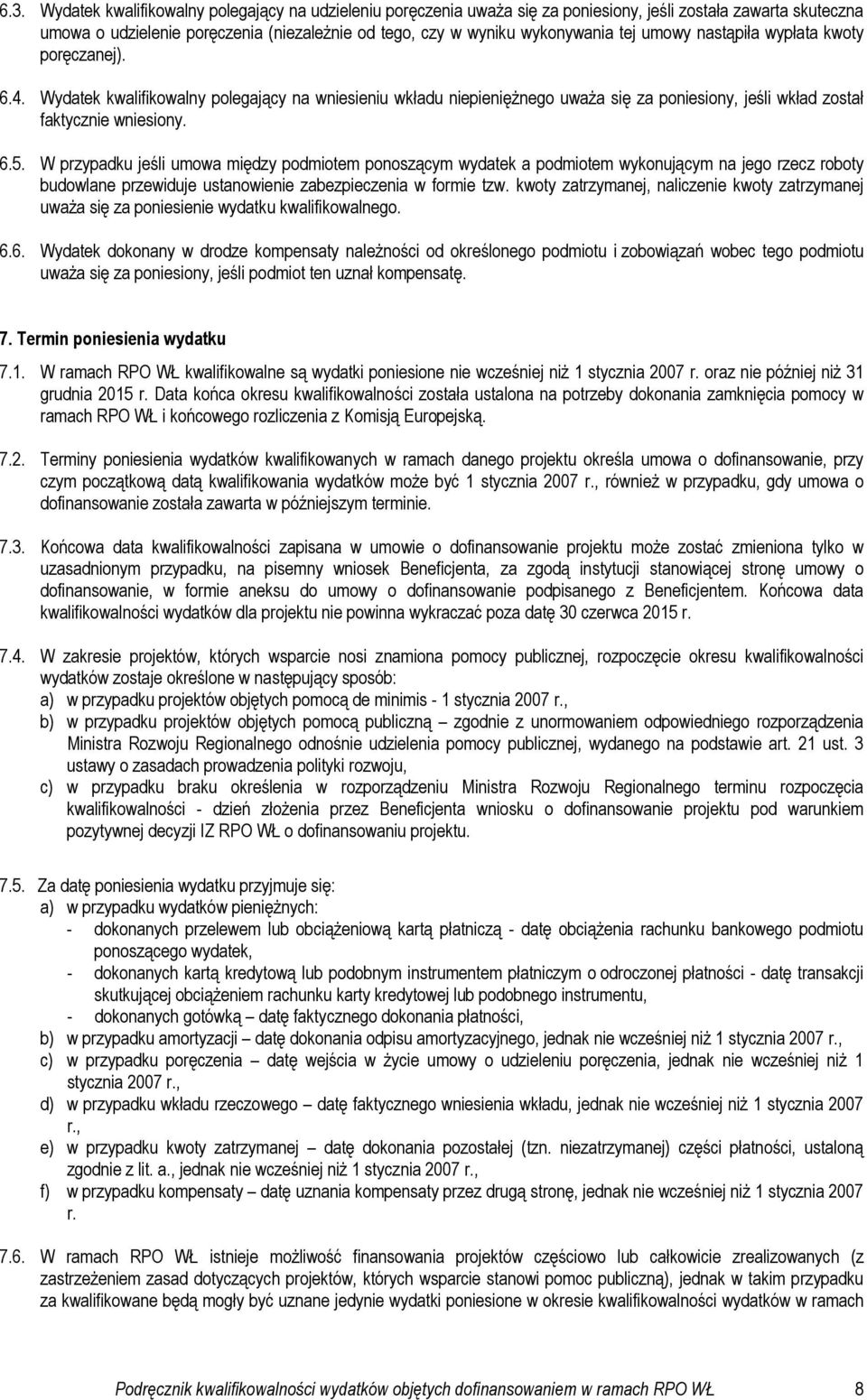 6.3. Wydatek kwalifikowalny polegający na udzieleniu poręczenia uważa się za poniesiony, jeśli została zawarta skuteczna umowa o udzielenie poręczenia (niezależnie od tego, czy w wyniku wykonywania tej umowy nastąpiła wypłata kwoty poręczanej).

6.4. Wydatek kwalifikowalny polegający na wniesieniu wkładu niepieniężnego uważa się za poniesiony, jeśli wkład został faktycznie wniesiony.

6.5. W przypadku jeśli umowa między podmiotem ponoszącym wydatek a podmiotem wykonującym na jego rzecz roboty budowlane przewiduje ustanowienie zabezpieczenia w formie tzw. kwoty zatrzymanej, naliczenie kwoty zatrzymanej uważa się za poniesienie wydatku kwalifikowalnego.

6.6. Wydatek dokonany w drodze kompensaty należności od określonego podmiotu i zobowiązań wobec tego podmiotu uważa się za poniesiony, jeśli podmiot ten uznał kompensatę.

7. Termin poniesienia wydatku

7.1. W ramach RPO WŁ kwalifikowalne są wydatki poniesione nie wcześniej niż 1 stycznia 2007 r. oraz nie później niż 31 grudnia 2015 r. Data końca okresu kwalifikowalności została ustalona na potrzeby dokonania zamknięcia pomocy w ramach RPO WŁ i końcowego rozliczenia z Komisją Europejską.

7.2. Terminy poniesienia wydatków kwalifikowanych w ramach danego projektu określa umowa o dofinansowanie, przy czym początkową datą kwalifikowania wydatków może być 1 stycznia 2007 r., również w przypadku, gdy umowa o dofinansowanie została zawarta w późniejszym terminie.

7.3. Końcowa data kwalifikowalności zapisana w umowie o dofinansowanie projektu może zostać zmieniona tylko w uzasadnionym przypadku, na pisemny wniosek Beneficjenta, za zgodą instytucji stanowiącej stronę umowy o dofinansowanie, w formie aneksu do umowy o dofinansowanie podpisanego z Beneficjentem. Końcowa data kwalifikowalności wydatków dla projektu nie powinna wykraczać poza datę 30 czerwca 2015 r.

7.4. W zakresie projektów, których wsparcie nosi znamiona pomocy publicznej, rozpoczęcie okresu kwalifikowalności wydatków zostaje określone w następujący sposób:
a) w przypadku projektów objętych pomocą de minimis - 1 stycznia 2007 r.,
b) w przypadku projektów objętych pomocą publiczną – zgodnie z unormowaniem odpowiedniego rozporządzenia Ministra Rozwoju Regionalnego odnośnie udzielenia pomocy publicznej, wydanego na podstawie art. 21 ust. 3 ustawy o zasadach prowadzenia polityki rozwoju,
c) w przypadku braku określenia w rozporządzeniu Ministra Rozwoju Regionalnego terminu rozpoczęcia kwalifikowalności - dzień złożenia przez Beneficjenta wniosku o dofinansowanie projektu pod warunkiem pozytywnej decyzji IZ RPO WŁ o dofinansowaniu projektu.

7.5. Za datę poniesienia wydatku przyjmuje się:
a) w przypadku wydatków pieniężnych:
- dokonanych przelewem lub obciążeniową kartą płatniczą - datę obciążenia rachunku bankowego podmiotu ponoszącego wydatek,
- dokonanych kartą kredytową lub podobnym instrumentem płatniczym o odroczonej płatności - datę transakcji skutkującej obciążeniem rachunku karty kredytowej lub podobnego instrumentu,
- dokonanych gotówką – datę faktycznego dokonania płatności,
b) w przypadku amortyzacji – datę dokonania odpisu amortyzacyjnego, jednak nie wcześniej niż 1 stycznia 2007 r.,
c) w przypadku poręczenia – datę wejścia w życie umowy o udzieleniu poręczenia, jednak nie wcześniej niż 1 stycznia 2007 r.,
d) w przypadku wkładu rzeczowego – datę faktycznego wniesienia wkładu, jednak nie wcześniej niż 1 stycznia 2007 r.,
e) w przypadku kwoty zatrzymanej – datę dokonania pozostałej (tzn. niezatrzymanej) części płatności, ustaloną zgodnie z lit. a., jednak nie wcześniej niż 1 stycznia 2007 r.,
f) w przypadku kompensaty – datę uznania kompensaty przez drugą stronę, jednak nie wcześniej niż 1 stycznia 2007 r.

7.6. W ramach RPO WŁ istnieje możliwość finansowania projektów częściowo lub całkowicie zrealizowanych (z zastrzeżeniem zasad dotyczących projektów, których wsparcie stanowi pomoc publiczną), jednak w takim przypadku za kwalifikowane będą mogły być uznane jedynie wydatki poniesione w okresie kwalifikowalności wydatków w ramach

Podręcznik kwalifikowalności wydatków objętych dofinansowaniem w ramach RPO WŁ 8